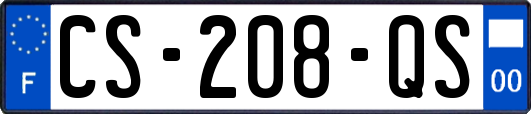 F
CS-208-QS
00